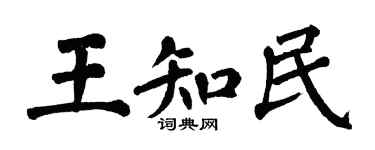 王知民

词典网